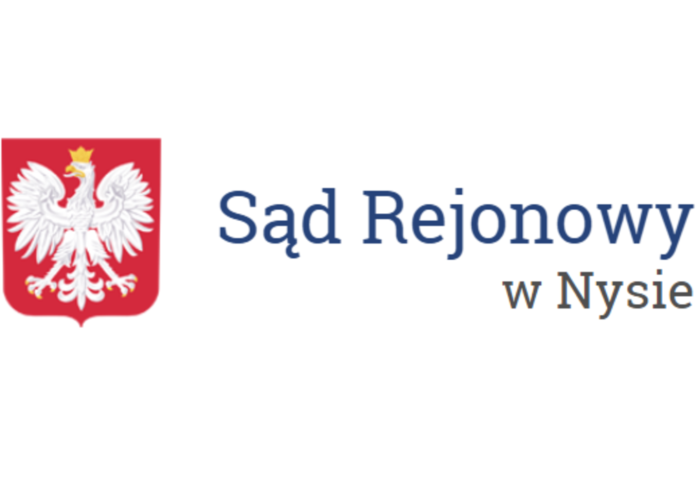 Sąd Rejonowy
w Nysie